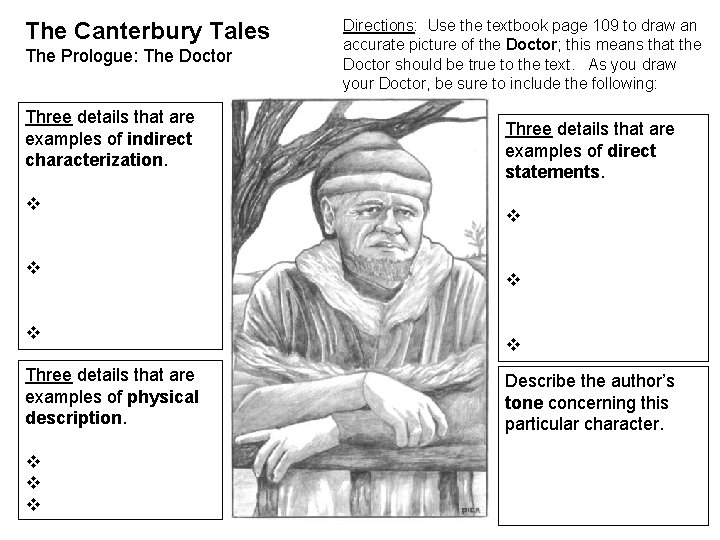 The Canterbury Tales
The Prologue: The Doctor

Directions: Use the textbook page 109 to draw an accurate picture of the Doctor; this means that the Doctor should be true to the text. As you draw your Doctor, be sure to include the following:

Three details that are examples of indirect characterization.

❖

❖

❖

Three details that are examples of physical description.

❖
❖
❖

PICA

Three details that are examples of direct statements.

❖

❖

❖

Describe the author's tone concerning this particular character.